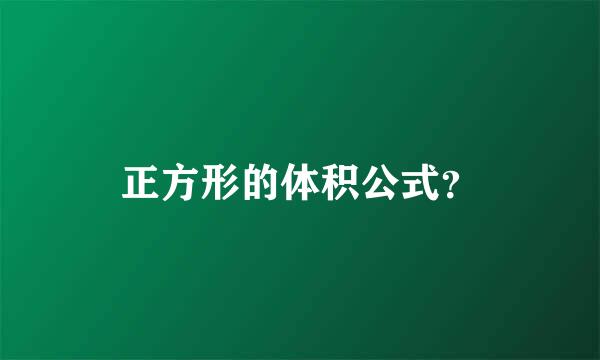 正方形的体积公式?